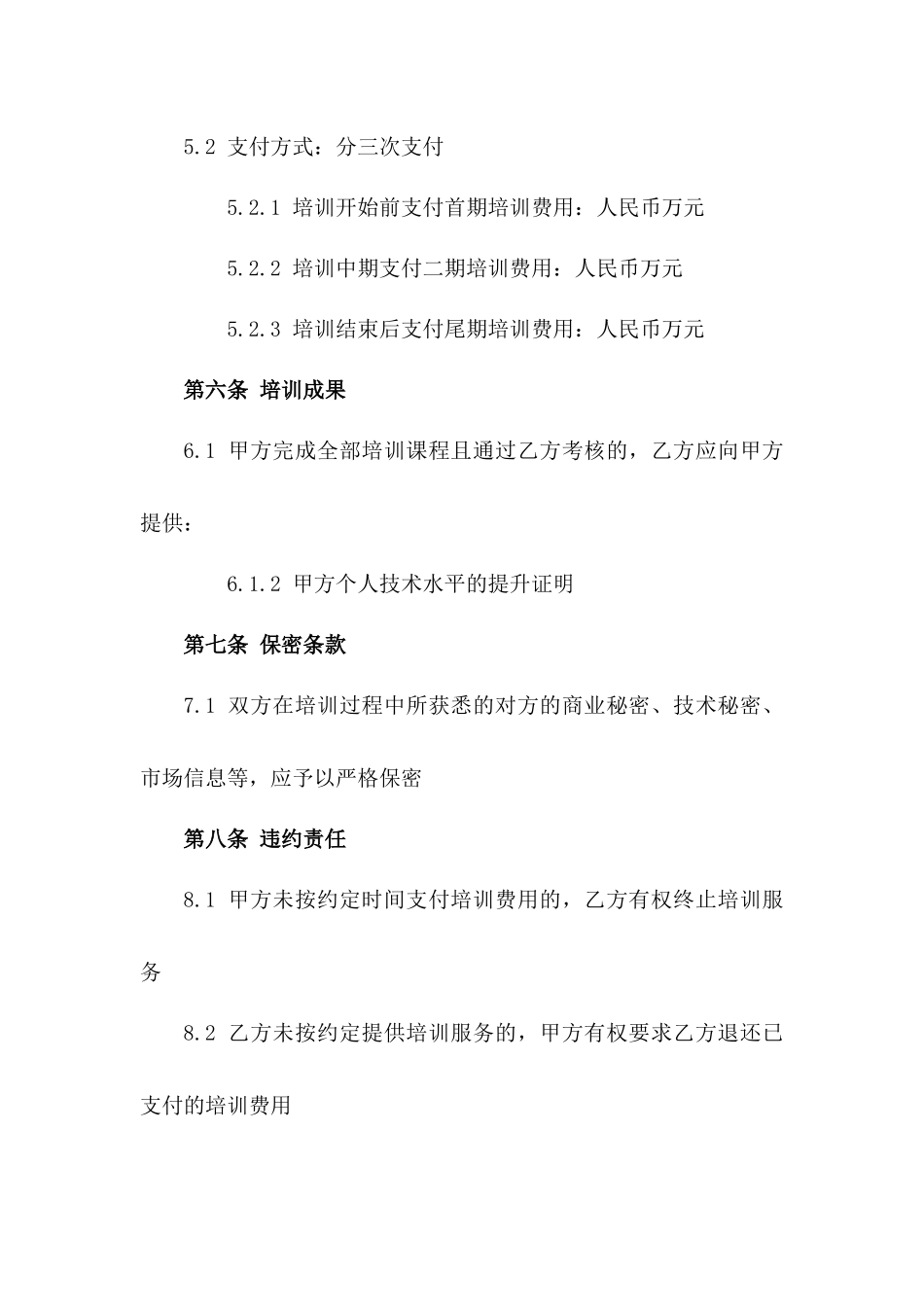 5.2 支付方式：分三次支付

5.2.1 培训开始前支付首期培训费用：人民币万元

5.2.2 培训中期支付二期培训费用：人民币万元

5.2.3 培训结束后支付尾期培训费用：人民币万元

第六条 培训成果

6.1 甲方完成全部培训课程且通过乙方考核的，乙方应向甲方提供：

6.1.2 甲方个人技术水平的提升证明

第七条 保密条款

7.1 双方在培训过程中所获悉的对方的商业秘密、技术秘密、市场信息等，应予以严格保密

第八条 违约责任

8.1 甲方未按约定时间支付培训费用的，乙方有权终止培训服务

8.2 乙方未按约定提供培训服务的，甲方有权要求乙方退还已支付的培训费用